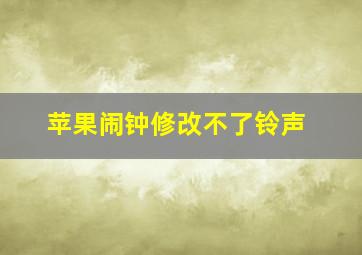 苹果闹钟修改不了铃声